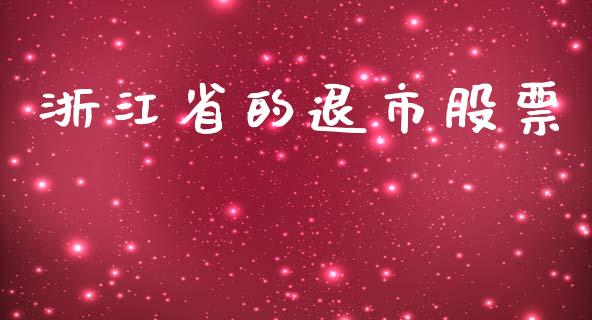 浙江省的退市股票